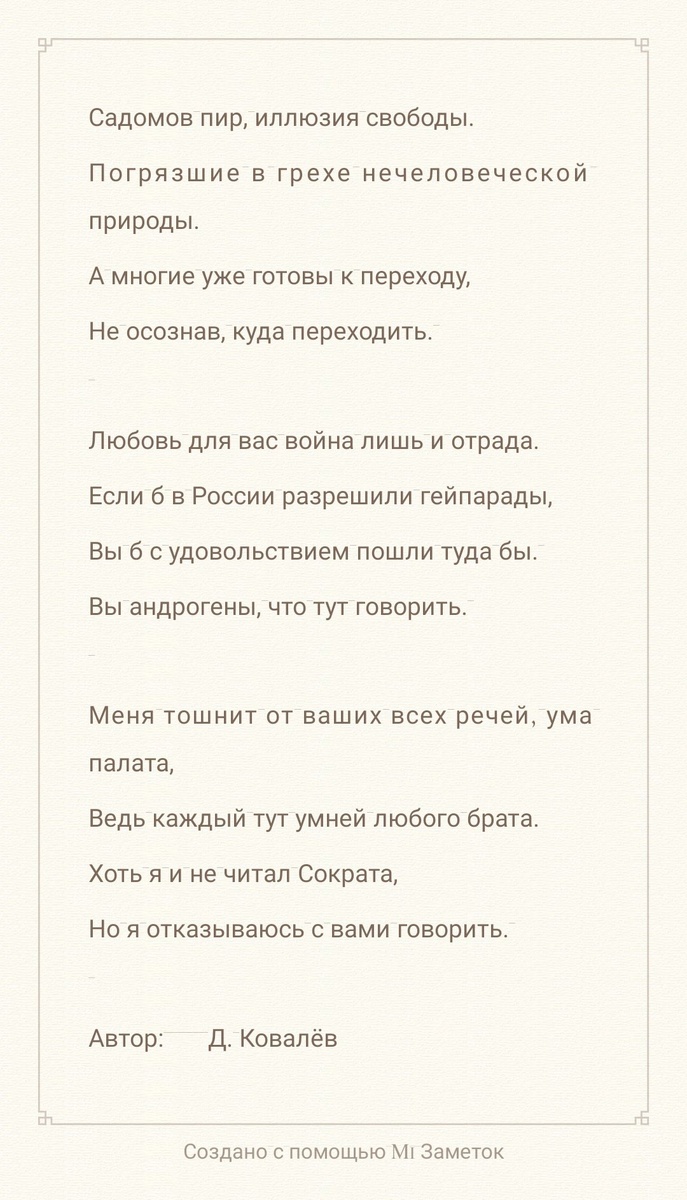 Садомов пир, иллюзия свободы.

Погрязшие в грехе нечеловеческой природы.

А многие уже готовы к переходу,

Не осознав, куда переходить.

Любовь для вас война лишь и отрада.

Если б в России разрешили гейпарады,

Вы б с удовольствием пошли туда бы.

Вы андрогены, что тут говорить.

Меня тошнит от ваших всех речей, ума палата,

Ведь каждый тут умней любого брата.

Хоть я и не читал Сократа,

Но я отказываюсь с вами говорить.

Автор: Д. Ковалёв

Создано с помощью Mi Заметок